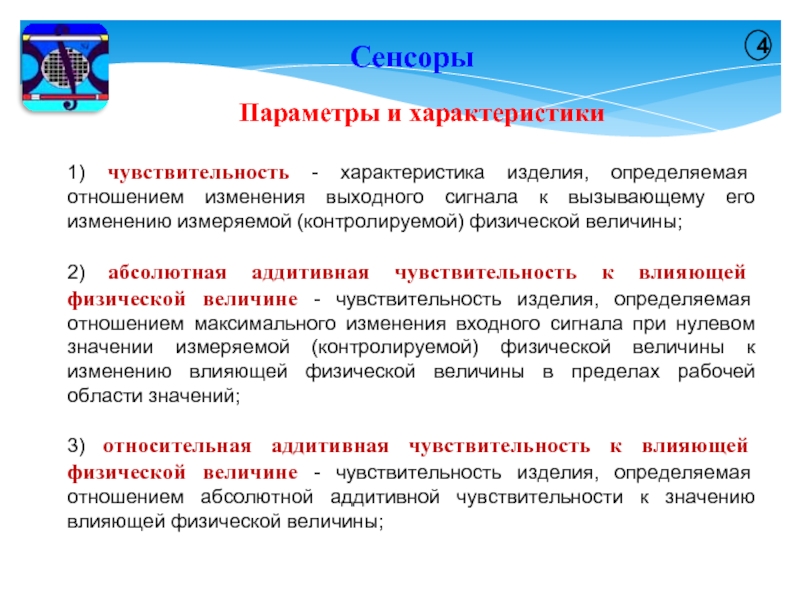 Сенсоры

4

Параметры и характеристики

1) чувствительность - характеристика изделия, определяемая отношением изменения выходного сигнала к вызывающему его изменению измеряемой (контролируемой) физической величины;

2) абсолютная аддитивная чувствительность к влияющей физической величине - чувствительность изделия, определяемая отношением максимального изменения входного сигнала при нулевом значении измеряемой (контролируемой) физической величины к изменению влияющей физической величины в пределах рабочей области значений;

3) относительная аддитивная чувствительность к влияющей физической величине - чувствительность изделия, определяемая отношением абсолютной аддитивной чувствительности к значению влияющей физической величины;